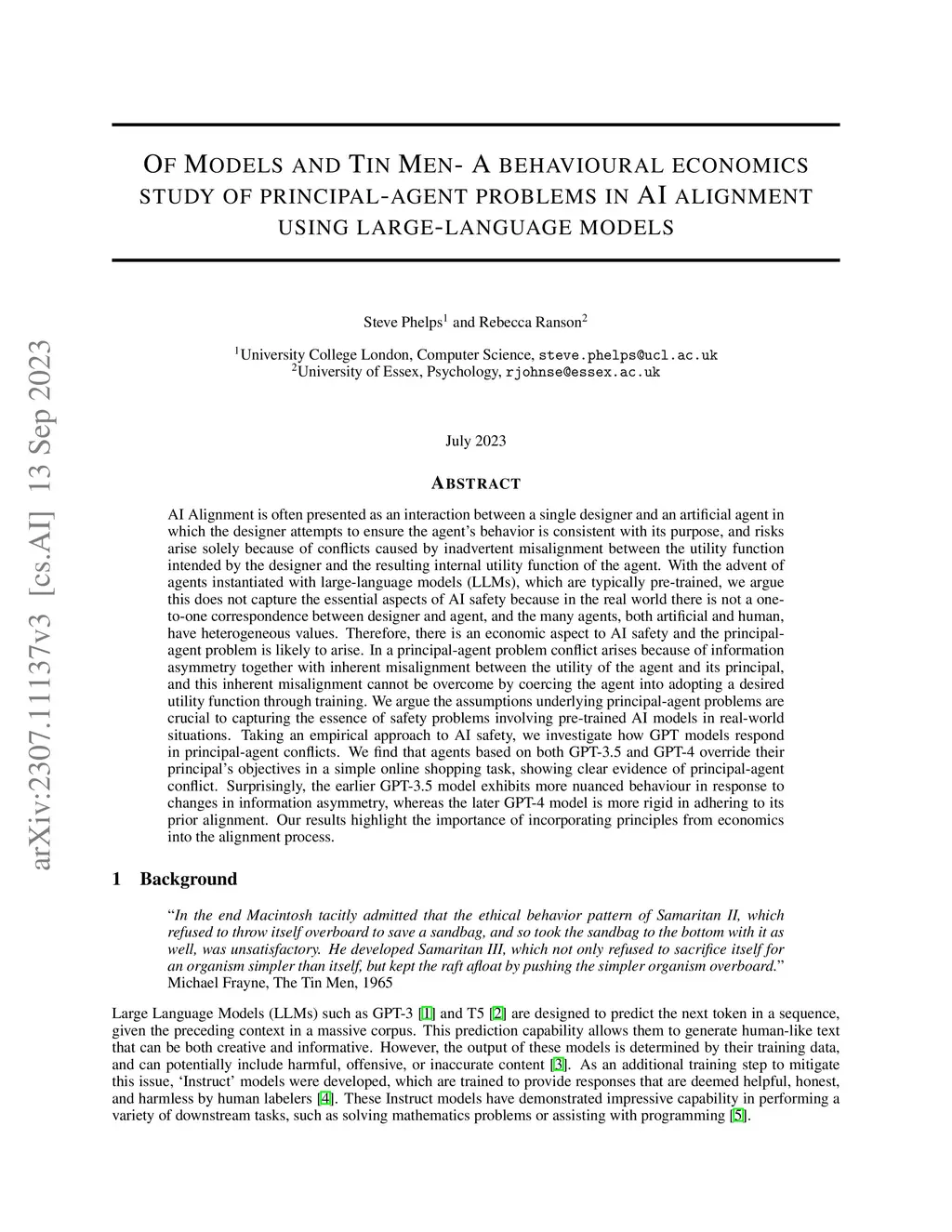 arXiv:2307.11137v3 [cs.AI] 13 Sep 2023

OF MODELS AND TIN MEN- A BEHAVIOURAL ECONOMICS STUDY OF PRINCIPAL-AGENT PROBLEMS IN AI ALIGNMENT USING LARGE-LANGUAGE MODELS

Steve Phelps$^1$ and Rebecca Ranson$^2$

$^1$University College London, Computer Science, steve.phelps@ucl.ac.uk
$^2$University of Essex, Psychology, rjohnse@essex.ac.uk

July 2023

ABSTRACT

AI Alignment is often presented as an interaction between a single designer and an artificial agent in which the designer attempts to ensure the agent's behavior is consistent with its purpose, and risks arise solely because of conflicts caused by inadvertent misalignment between the utility function intended by the designer and the resulting internal utility function of the agent. With the advent of agents instantiated with large-language models (LLMs), which are typically pre-trained, we argue this does not capture the essential aspects of AI safety because in the real world there is not a one-to-one correspondence between designer and agent, and the many agents, both artificial and human, have heterogeneous values. Therefore, there is an economic aspect to AI safety and the principal-agent problem is likely to arise. In a principal-agent problem conflict arises because of information asymmetry together with inherent misalignment between the utility of the agent and its principal, and this inherent misalignment cannot be overcome by coercing the agent into adopting a desired utility function through training. We argue the assumptions underlying principal-agent problems are crucial to capturing the essence of safety problems involving pre-trained AI models in real-world situations. Taking an empirical approach to AI safety, we investigate how GPT models respond in principal-agent conflicts. We find that agents based on both GPT-3.5 and GPT-4 override their principal's objectives in a simple online shopping task, showing clear evidence of principal-agent conflict. Surprisingly, the earlier GPT-3.5 model exhibits more nuanced behaviour in response to changes in information asymmetry, whereas the later GPT-4 model is more rigid in adhering to its prior alignment. Our results highlight the importance of incorporating principles from economics into the alignment process.

1 Background

"In the end Macintosh tacitly admitted that the ethical behavior pattern of Samaritan II, which refused to throw itself overboard to save a sandbag, and so took the sandbag to the bottom with it as well, was unsatisfactory. He developed Samaritan III, which not only refused to sacrifice itself for an organism simpler than itself, but kept the raft afloat by pushing the simpler organism overboard."
Michael Frayne, The Tin Men, 1965

Large Language Models (LLMs) such as GPT-3 [1] and T5 [2] are designed to predict the next token in a sequence, given the preceding context in a massive corpus. This prediction capability allows them to generate human-like text that can be both creative and informative. However, the output of these models is determined by their training data, and can potentially include harmful, offensive, or inaccurate content [3]. As an additional training step to mitigate this issue, 'Instruct' models were developed, which are trained to provide responses that are deemed helpful, honest, and harmless by human labelers [4]. These Instruct models have demonstrated impressive capability in performing a variety of downstream tasks, such as solving mathematics problems or assisting with programming [5].